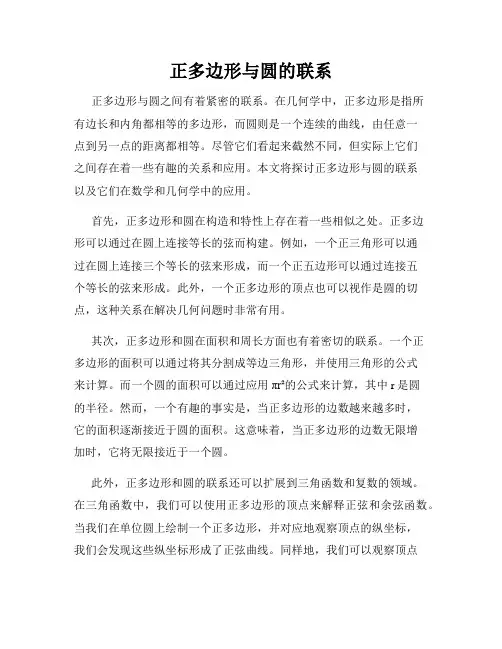 正多边形与圆的联系

正多边形与圆之间有着紧密的联系。在几何学中，正多边形是指所有边长和内角都相等的多边形，而圆则是一个连续的曲线，由任意一点到另一点的距离都相等。尽管它们看起来截然不同，但实际上它们之间存在着一些有趣的关系和应用。本文将探讨正多边形与圆的联系以及它们在数学和几何学中的应用。

首先，正多边形和圆在构造和特性上存在着一些相似之处。正多边形可以通过在圆上连接等长的弦而构建。例如，一个正三角形可以通过在圆上连接三个等长的弦来形成，而一个正五边形可以通过连接五个等长的弦来形成。此外，一个正多边形的顶点也可以视作是圆的切点，这种关系在解决几何问题时非常有用。

其次，正多边形和圆在面积和周长方面也有着密切的联系。一个正多边形的面积可以通过将其分割成等边三角形，并使用三角形的公式来计算。而一个圆的面积可以通过应用 $\pi r^2$的公式来计算，其中 r 是圆的半径。然而，一个有趣的事实是，当正多边形的边数越来越多时，它的面积逐渐接近于圆的面积。这意味着，当正多边形的边数无限增加时，它将无限接近于一个圆。

此外，正多边形和圆的联系还可以扩展到三角函数和复数的领域。在三角函数中，我们可以使用正多边形的顶点来解释正弦和余弦函数。当我们在单位圆上绘制一个正多边形，并对应地观察顶点的纵坐标，我们会发现这些纵坐标形成了正弦曲线。同样地，我们可以观察顶点